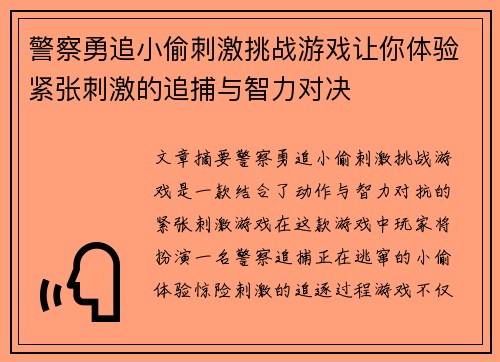 警察勇追小偷刺激挑战游戏让你体验紧张刺激的追捕与智力对决

文章摘要警察勇追小偷刺激挑战游戏是一款结合了动作与智力对抗的紧张刺激游戏在这款游戏中玩家将扮演一名警察追捕正在逃窜的小偷体验惊险刺激的追逐过程游戏不仅